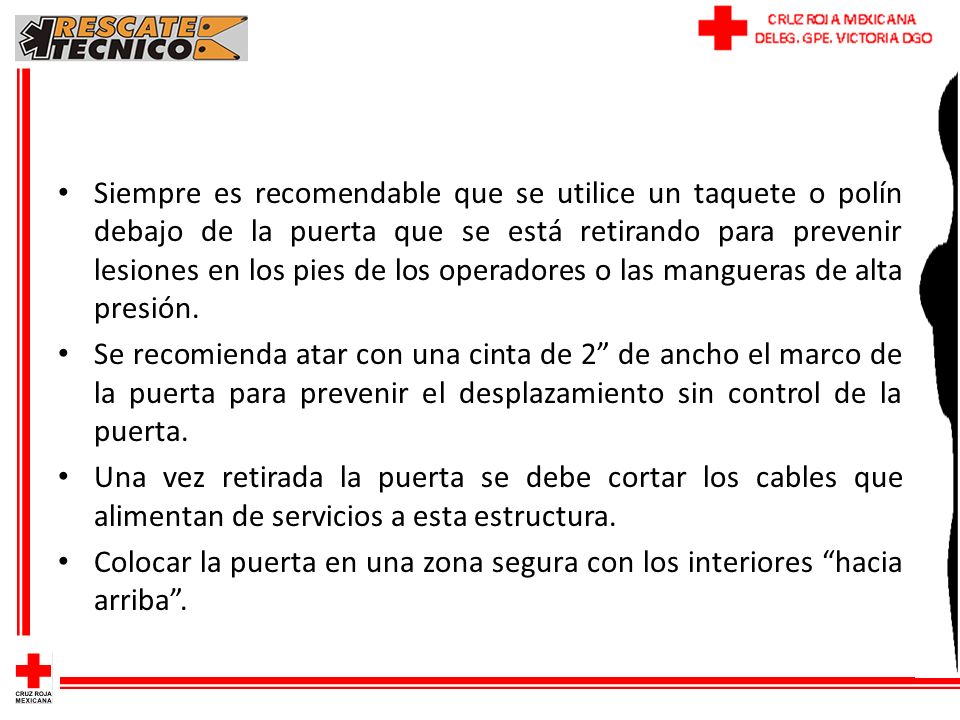 RESCATE TECNICO

CRUZ ROJA MEXICANA
DELEG. GPE. VICTORIA DGO

• Siempre es recomendable que se utilice un taquete o polín debajo de la puerta que se está retirando para prevenir lesiones en los pies de los operadores o las mangueras de alta presión.

• Se recomienda atar con una cinta de 2” de ancho el marco de la puerta para prevenir el desplazamiento sin control de la puerta.

• Una vez retirada la puerta se debe cortar los cables que alimentan de servicios a esta estructura.

• Colocar la puerta en una zona segura con los interiores “hacia arriba”.

CRUZ ROJA MEXICANA